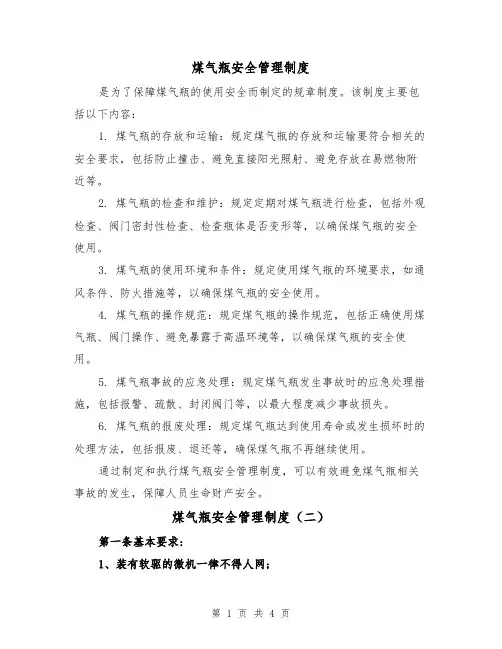 煤气瓶安全管理制度

是为了保障煤气瓶的使用安全而制定的规章制度。该制度主要包括以下内容：

1. 煤气瓶的存放和运输：规定煤气瓶的存放和运输要符合相关的安全要求，包括防止撞击、避免直接阳光照射、避免存放在易燃物附近等。

2. 煤气瓶的检查和维护：规定定期对煤气瓶进行检查，包括外观检查、阀门密封性检查、检查瓶体是否变形等，以确保煤气瓶的安全使用。

3. 煤气瓶的使用环境和条件：规定使用煤气瓶的环境要求，如通风条件、防火措施等，以确保煤气瓶的安全使用。

4. 煤气瓶的操作规范：规定煤气瓶的操作规范，包括正确使用煤气瓶、阀门操作、避免暴露于高温环境等，以确保煤气瓶的安全使用。

5. 煤气瓶事故的应急处理：规定煤气瓶发生事故时的应急处理措施，包括报警、疏散、封闭阀门等，以最大程度减少事故损失。

6. 煤气瓶的报废处理：规定煤气瓶达到使用寿命或发生损坏时的处理方法，包括报废、退还等，确保煤气瓶不再继续使用。

通过制定和执行煤气瓶安全管理制度，可以有效避免煤气瓶相关事故的发生，保障人员生命财产安全。

煤气瓶安全管理制度（二）

第一条基本要求：

1、装有软驱的微机一律不得人网；

第 1 页 共 4 页